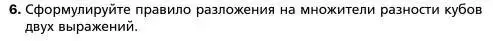 6. Сформулируйте правило разложения на множители разности кубов двух выражений.